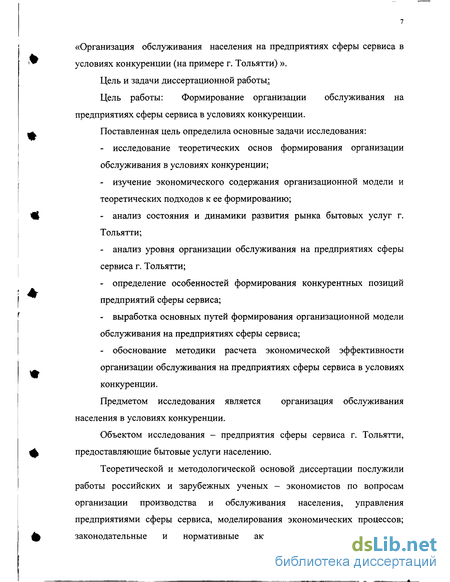 7

«Организация обслуживания населения на предприятиях сферы сервиса в условиях конкуренции (на примере г. Тольятти) ».

Цель и задачи диссертационной работы;

Цель работы: Формирование организации обслуживания на предприятиях сферы сервиса в условиях конкуренции.

Поставленная цель определила основные задачи исследования:

- исследование теоретических основ формирования организации обслуживания в условиях конкуренции;

- изучение экономического содержания организационной модели и теоретических подходов к ее формированию;

- анализ состояния и динамики развития рынка бытовых услуг г. Тольятти;

- анализ уровня организации обслуживания на предприятиях сферы сервиса г. Тольятти;

- определение особенностей формирования конкурентных позиций предприятий сферы сервиса;

- выработка основных путей формирования организационной модели обслуживания на предприятиях сферы сервиса;

- обоснование методики расчета экономической эффективности организации обслуживания на предприятиях сферы сервиса в условиях конкуренции.

Предметом исследования является организация обслуживания населения в условиях конкуренции.

Объектом исследования – предприятия сферы сервиса г. Тольятти, предоставляющие бытовые услуги населению.

Теоретической и методологической основой диссертации послужили работы российских и зарубежных ученых – экономистов по вопросам организации производства и обслуживания населения, управления предприятиями сферы сервиса, моделирования экономических процессов; законодательные и нормативные ак

dsLib.net
библиотека диссертаций